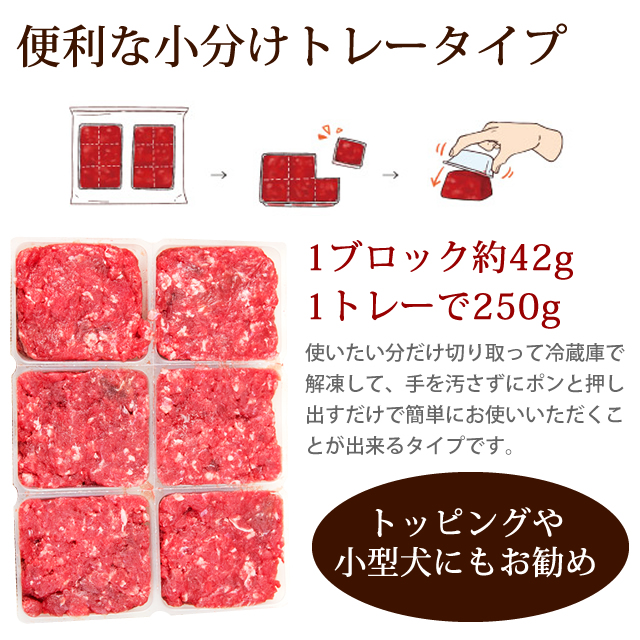 便利な小分けトレータイプ

1ブロック約42g
1トレーで250g

使いたい分だけ切り取って冷蔵庫で解凍して、手を汚さずにポンと押し出すだけで簡単にお使いいただくことが出来るタイプです。

トッピングや
小型犬にもお勧め